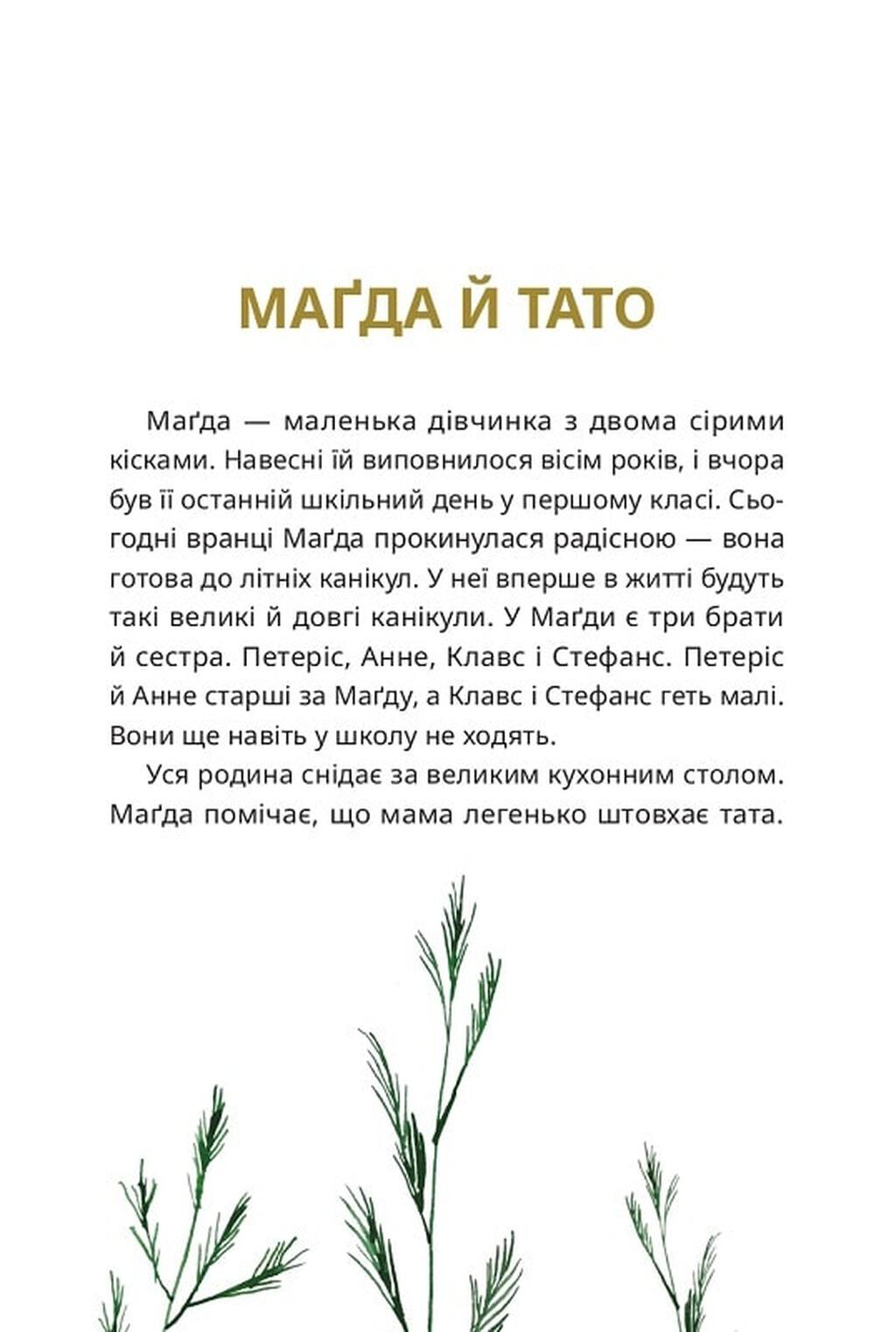 МАҐДА Й ТАТО

Маґда — маленька дівчинка з двома сірими кісками. Навесні їй виповнилося вісім років, і вчора був її останній шкільний день у першому класі. Сьогодні вранці Маґда прокинулася радісною — вона готова до літніх канікул. У неї вперше в житті будуть такі великі й довгі канікули. У Маґди є три брати й сестра. Петеріс, Анне, Клавс і Стефанс. Петеріс й Анне старші за Маґду, а Клавс і Стефанс геть малі. Вони ще навіть у школу не ходять.

Уся родина снідає за великим кухонним столом. Маґда помічає, що мама легенько штовхає тата.